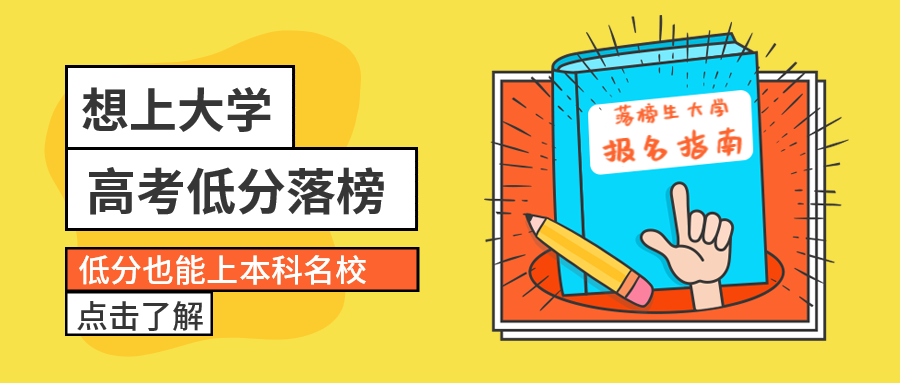 想上大学

高考低分落榜

低分也能上本科名校

点击了解

落榜生大学

报名指南